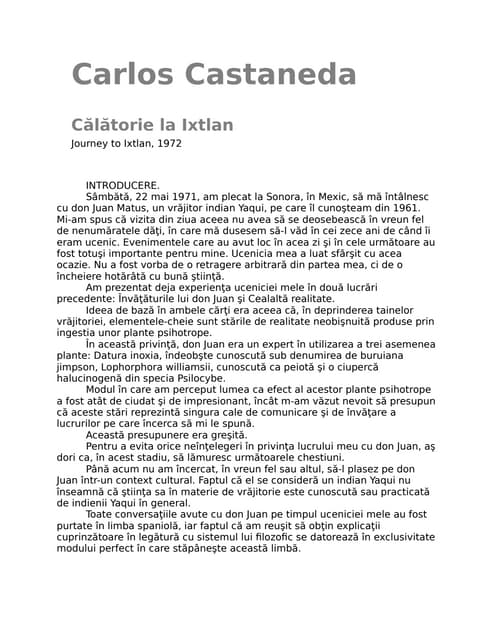 Carlos Castaneda

Călătorie la Ixtlan

Journey to Ixtlan, 1972

INTRODUCERE.

Sâmbătă, 22 mai 1971, am plecat la Sonora, în Mexic, să mă întâlnesc cu don Juan Matus, un vrăjitor indian Yaqui, pe care îl cunoşteam din 1961. Mi-am spus că vizita din ziua aceea nu avea să se deosebească în vreun fel de nenumăratele dăţi, în care mă dusesem să-l văd în cei zece ani de când îi eram ucenic. Evenimentele care au avut loc în acea zi şi în cele următoare au fost totuşi importante pentru mine. Ucenicia mea a luat sfârşit cu acea ocazie. Nu a fost vorba de o retragere arbitrară din partea mea, ci de o încheiere hotărâtă cu bună ştiinţă.

Am prezentat deja experienţa uceniciei mele în două lucrări precedente: Învăţăturile lui don Juan şi Cealaltă realitate.

Ideea de bază în ambele cărţi era aceea că, în deprinderea tainelor vrăjitoriei, elementele-cheie sunt stările de realitate neobişnuită produse prin ingestia unor plante psihotrope.

În această privinţă, don Juan era un expert în utilizarea a trei asemenea plante: Datura inoxia, îndeobşte cunoscută sub denumirea de buruiana jimpson, Lophorphora williamsii, cunoscută ca peiotă şi o ciupercă halucinogenă din specia Psilocybe.

Modul în care am perceput lumea ca efect al acestor plante psihotrope a fost atât de ciudat şi de impresionant, încât m-am văzut nevoit să presupun că aceste stări reprezintă singura cale de comunicare şi de învăţare a lucrurilor pe care încerca să mi le spună.

Această presupunere era greşită.

Pentru a evita orice neînţelegeri în privinţa lucrului meu cu don Juan, aş dori ca, în acest stadiu, să lămuresc următoarele chestiuni.

Până acum nu am încercat, în vreun fel sau altul, să-l plasez pe don Juan într-un context cultural. Faptul că el se consideră un indian Yaqui nu înseamnă că ştiinţa sa în materie de vrăjitorie este cunoscută sau practicată de indienii Yaqui în general.

Toate conversaţiile avute cu don Juan pe timpul uceniciei mele au fost purtate în limba spaniolă, iar faptul că am reuşit să obţin explicaţii cuprinzătoare în legătură cu sistemul lui filozofic se datorează în exclusivitate modului perfect în care stăpâneşte această limbă.